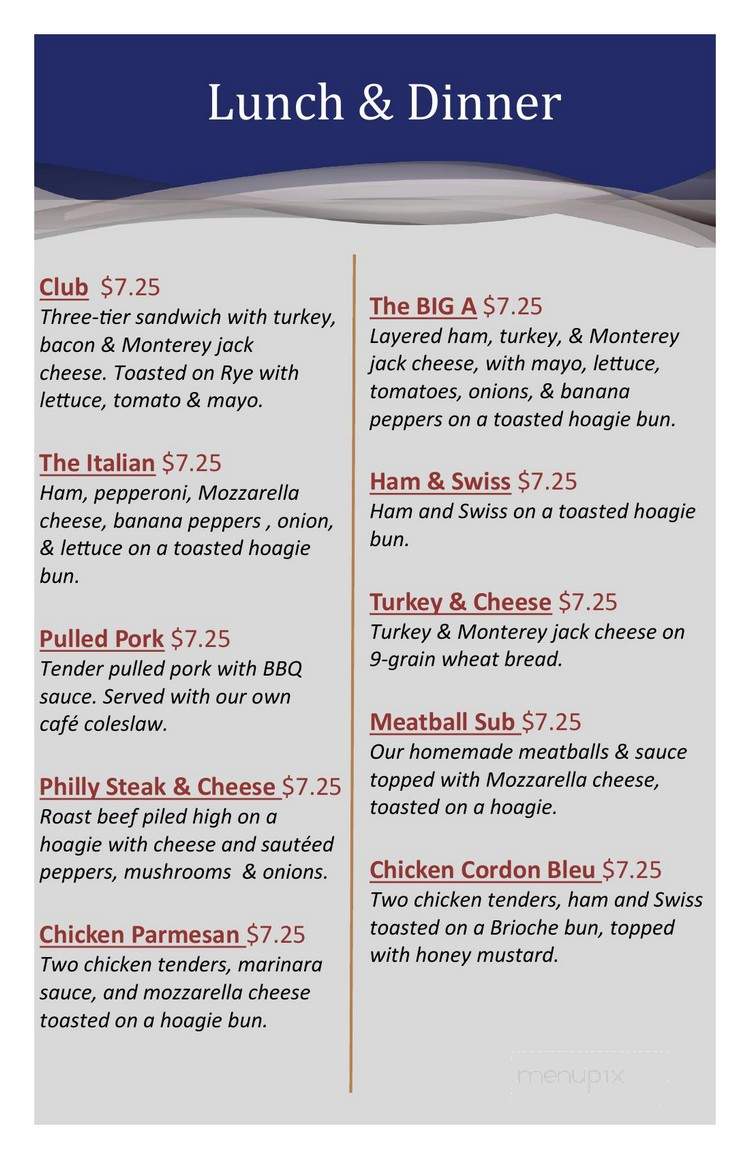 Lunch & Dinner

Club $7.25
Three-tier sandwich with turkey, bacon & Monterey jack cheese. Toasted on Rye with lettuce, tomato & mayo.

The Italian $7.25
Ham, pepperoni, Mozzarella cheese, banana peppers , onion, & lettuce on a toasted hoagie bun.

Pulled Pork $7.25
Tender pulled pork with BBQ sauce. Served with our own café coleslaw.

Philly Steak & Cheese $7.25
Roast beef piled high on a hoagie with cheese and sautéed peppers, mushrooms & onions.

Chicken Parmesan $7.25
Two chicken tenders, marinara sauce, and mozzarella cheese toasted on a hoagie bun.

The BIG A $7.25
Layered ham, turkey, & Monterey jack cheese, with mayo, lettuce, tomatoes, onions, & banana peppers on a toasted hoagie bun.

Ham & Swiss $7.25
Ham and Swiss on a toasted hoagie bun.

Turkey & Cheese $7.25
Turkey & Monterey jack cheese on 9-grain wheat bread.

Meatball Sub $7.25
Our homemade meatballs & sauce topped with Mozzarella cheese, toasted on a hoagie.

Chicken Cordon Bleu $7.25
Two chicken tenders, ham and Swiss toasted on a Brioche bun, topped with honey mustard.

menupix